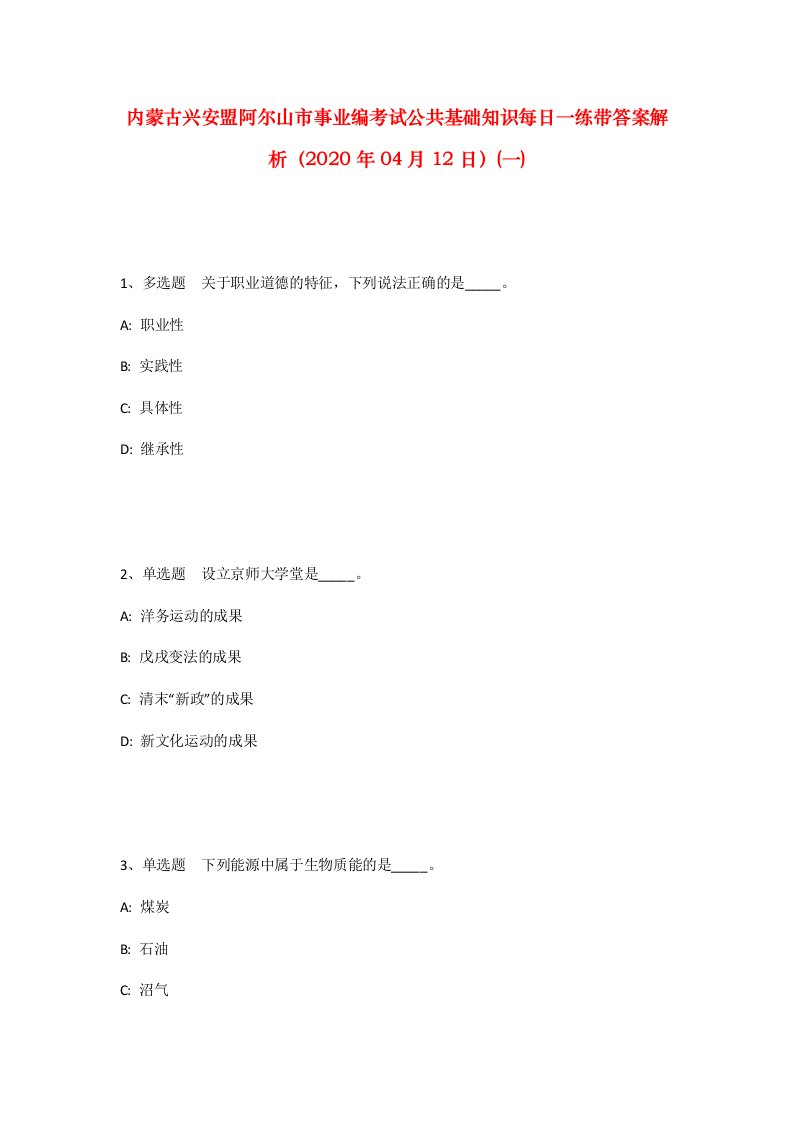 内蒙古兴安盟阿尔山市事业编考试公共基础知识每日一练带答案解析（2020年04月12日）(一)

1、多选题　关于职业道德的特征，下列说法正确的是_____。

A: 职业性

B: 实践性

C: 具体性

D: 继承性

2、单选题　设立京师大学堂是_____。

A: 洋务运动的成果

B: 戊戌变法的成果

C: 清末“新政”的成果

D: 新文化运动的成果

3、单选题　下列能源中属于生物质能的是_____。

A: 煤炭

B: 石油

C: 沼气